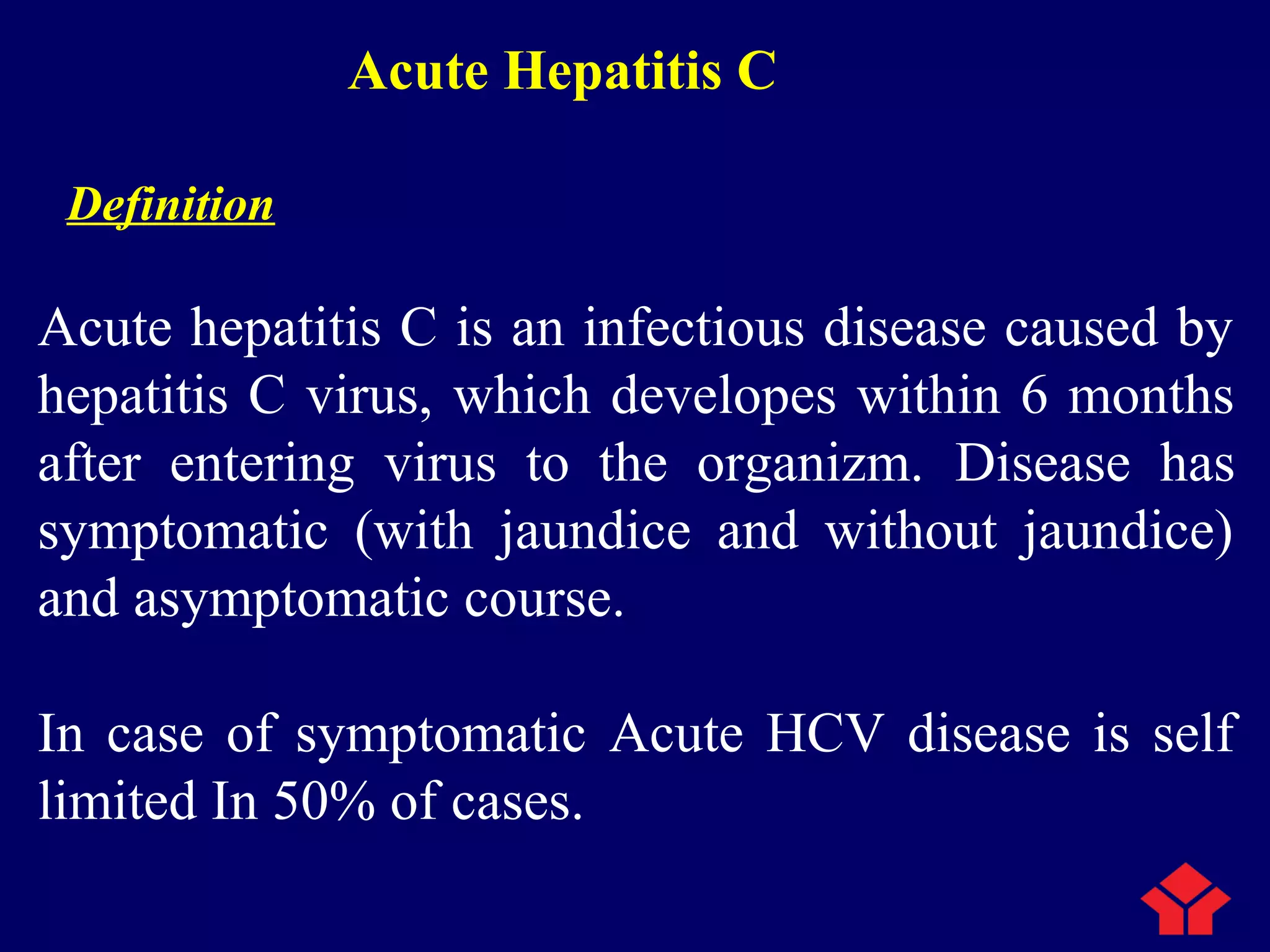 Acute Hepatitis C

Definition

Acute hepatitis C is an infectious disease caused by hepatitis C virus, which developes within 6 months after entering virus to the organizm. Disease has symptomatic (with jaundice and without jaundice) and asymptomatic course.

In case of symptomatic Acute HCV disease is self limited In 50% of cases.